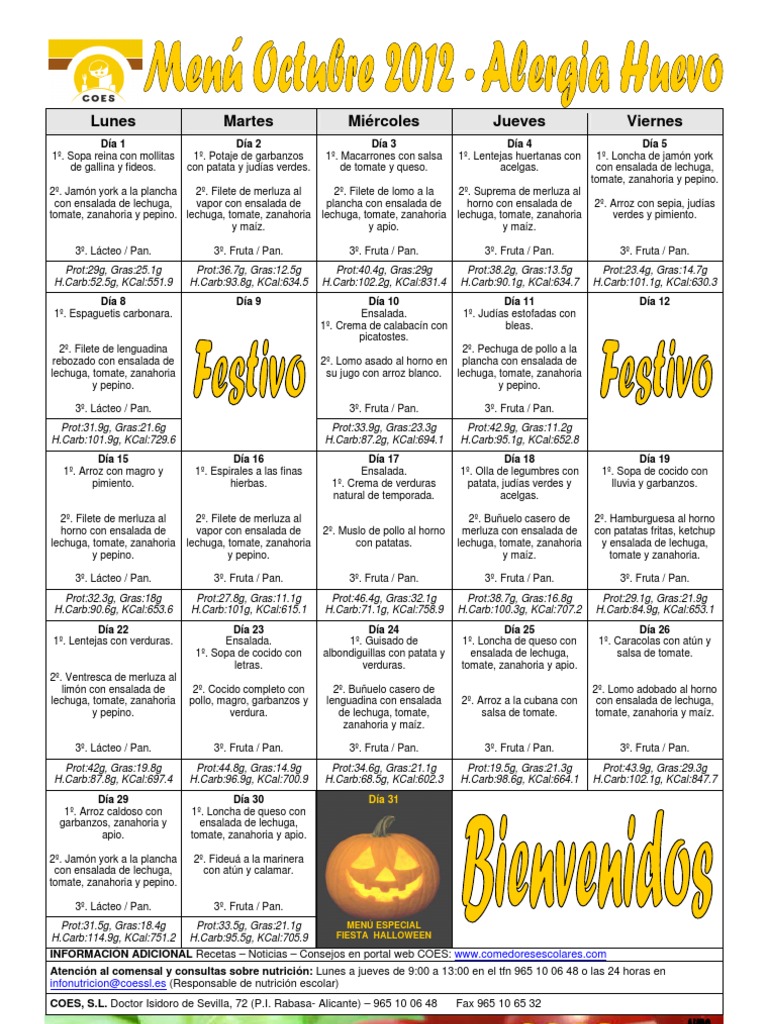 COES

Menú Octubre 2012 - Alergia Huevo

| Lunes | Martes | Miércoles | Jueves | Viernes |
|---|---|---|---|---|
| Día 1 1º. Sopa reina con mollitas de gallina y fideos. 2º. Jamón york a la plancha con ensalada de lechuga, tomate, zanahoria y pepino. 3º. Lácteo / Pan. | Día 2 1º. Potaje de garbanzos con patata y judías verdes. 2º. Filete de merluza al vapor con ensalada de lechuga, tomate, zanahoria y maíz. 3º. Fruta / Pan. | Día 3 1º. Macarrones con salsa de tomate y queso. 2º. Filete de lomo a la plancha con ensalada de lechuga, tomate, zanahoria y apio. 3º. Fruta / Pan. | Día 4 1º. Lentejas huertanas con acelgas. 2º. Suprema de merluza al horno con ensalada de lechuga, tomate, zanahoria y maíz. 3º. Fruta / Pan. | Día 5 1º. Loncha de jamón york con ensalada de lechuga, tomate, zanahoria y pepino. 2º. Arroz con sepia, judías verdes y pimiento. 3º. Fruta / Pan. |
| Prot:29g, Gras:25.1g H.Carb:52.5g, KCal:551.9 | Prot:36.7g, Gras:12.5g H.Carb:93.8g, KCal:634.5 | Prot:40.4g, Gras:29g H.Carb:102.2g, KCal:831.4 | Prot:38.2g, Gras:13.5g H.Carb:90.1g, KCal:634.7 | Prot:23.4g, Gras:14.7g H.Carb:101.1g, KCal:630.3 |
| Día 8 1º. Espaguetis carbonara. 2º. Filete de lenguadina rebozado con ensalada de lechuga, tomate, zanahoria y pepino. 3º. Lácteo / Pan. | Día 9 Festivo | Día 10 Ensalada. 1º. Crema de calabacín con picatostes. 2º. Lomo asado al horno en su jugo con arroz blanco. 3º. Fruta / Pan. | Día 11 1º. Judías estofadas con bleas. 2º. Pechuga de pollo a la plancha con ensalada de lechuga, tomate, zanahoria y pepino. 3º. Fruta / Pan. | Día 12 Festivo |
| Prot:31.9g, Gras:21.6g H.Carb:101.9g, KCal:729.6 | | Prot:33.9g, Gras:23.3g H.Carb:87.2g, KCal:694.1 | Prot:42.9g, Gras:11.2g H.Carb:95.1g, KCal:652.8 | |
| Día 15 1º. Arroz con magro y pimiento. 2º. Filete de merluza al horno con ensalada de lechuga, tomate, zanahoria y pepino. 3º. Lácteo / Pan. | Día 16 1º. Espirales a las finas hierbas. 2º. Filete de merluza al vapor con ensalada de lechuga, tomate, zanahoria y pepino. 3º. Fruta / Pan. | Día 17 Ensalada. 1º. Crema de verduras natural de temporada. 2º. Muslo de pollo al horno con patatas. 3º. Fruta / Pan. | Día 18 1º. Olla de legumbres con patata, judías verdes y acelgas. 2º. Buñuelo casero de merluza con ensalada de lechuga, tomate, zanahoria y maíz. 3º. Fruta / Pan. | Día 19 1º. Sopa de cocido con lluvia y garbanzos. 2º. Hamburguesa al horno con patatas fritas, ketchup y ensalada de lechuga, tomate y zanahoria. 3º. Fruta / Pan. |
| Prot:32.3g, Gras:18g H.Carb:90.6g, KCal:653.6 | Prot:27.8g, Gras:11.1g H.Carb:101g, KCal:615.1 | Prot:46.4g, Gras:32.1g H.Carb:71.1g, KCal:758.9 | Prot:38.7g, Gras:16.8g H.Carb:100.3g, KCal:707.2 | Prot:29.1g, Gras:21.9g H.Carb:84.9g, KCal:653.1 |
| Día 22 1º. Lentejas con verduras. 2º. Ventresca de merluza al limón con ensalada de lechuga, tomate, zanahoria y pepino. 3º. Lácteo / Pan. | Día 23 Ensalada. 1º. Sopa de cocido con letras. 2º. Cocido completo con pollo, magro, garbanzos y verdura. 3º. Fruta / Pan. | Día 24 1º. Guisado de albondiguillas con patata y verduras. 2º. Buñuelo casero de lenguadina con ensalada de lechuga, tomate, zanahoria y maíz. 3º. Fruta / Pan. | Día 25 1º. Loncha de queso con ensalada de lechuga, tomate, zanahoria y apio. 2º. Arroz a la cubana con salsa de tomate. 3º. Fruta / Pan. | Día 26 1º. Caracolas con atún y salsa de tomate. 2º. Lomo adobado al horno con ensalada de lechuga, tomate, zanahoria y maíz. 3º. Fruta / Pan. |
| Prot:42g, Gras:19.8g H.Carb:87.8g, KCal:697.4 | Prot:44.8g, Gras:14.9g H.Carb:96.9g, KCal:700.9 | Prot:34.6g, Gras:21.1g H.Carb:68.5g, KCal:602.3 | Prot:19.5g, Gras:21.3g H.Carb:98.6g, KCal:664.1 | Prot:43.9g, Gras:29.3g H.Carb:102.1g, KCal:847.7 |
| Día 29 1º. Arroz caldoso con garbanzos, zanahoria y apio. 2º. Jamón york a la plancha con ensalada de lechuga, tomate, zanahoria y pepino. 3º. Lácteo / Pan. | Día 30 1º. Loncha de queso con ensalada de lechuga, tomate, zanahoria y apio. 2º. Fideuá a la marinera con atún y calamar. 3º. Fruta / Pan. | Día 31 MENÚ ESPECIAL FIESTA HALLOWEEN | Bienvenidos | |
| Prot:31.5g, Gras:18.4g H.Carb:114.9g, KCal:751.2 | Prot:33.5g, Gras:21.1g H.Carb:95.5g, KCal:705.9 | | | |

INFORMACION ADICIONAL Recetas – Noticias – Consejos en portal web COES: www.comedoresescolares.com

Atención al comensal y consultas sobre nutrición: Lunes a jueves de 9:00 a 13:00 en el tfn 965 10 06 48 o las 24 horas en infonutricion@coessl.es (Responsable de nutrición escolar)

COES, S.L. Doctor Isidoro de Sevilla, 72 (P.I. Rabasa- Alicante) – 965 10 06 48 Fax 965 10 65 32